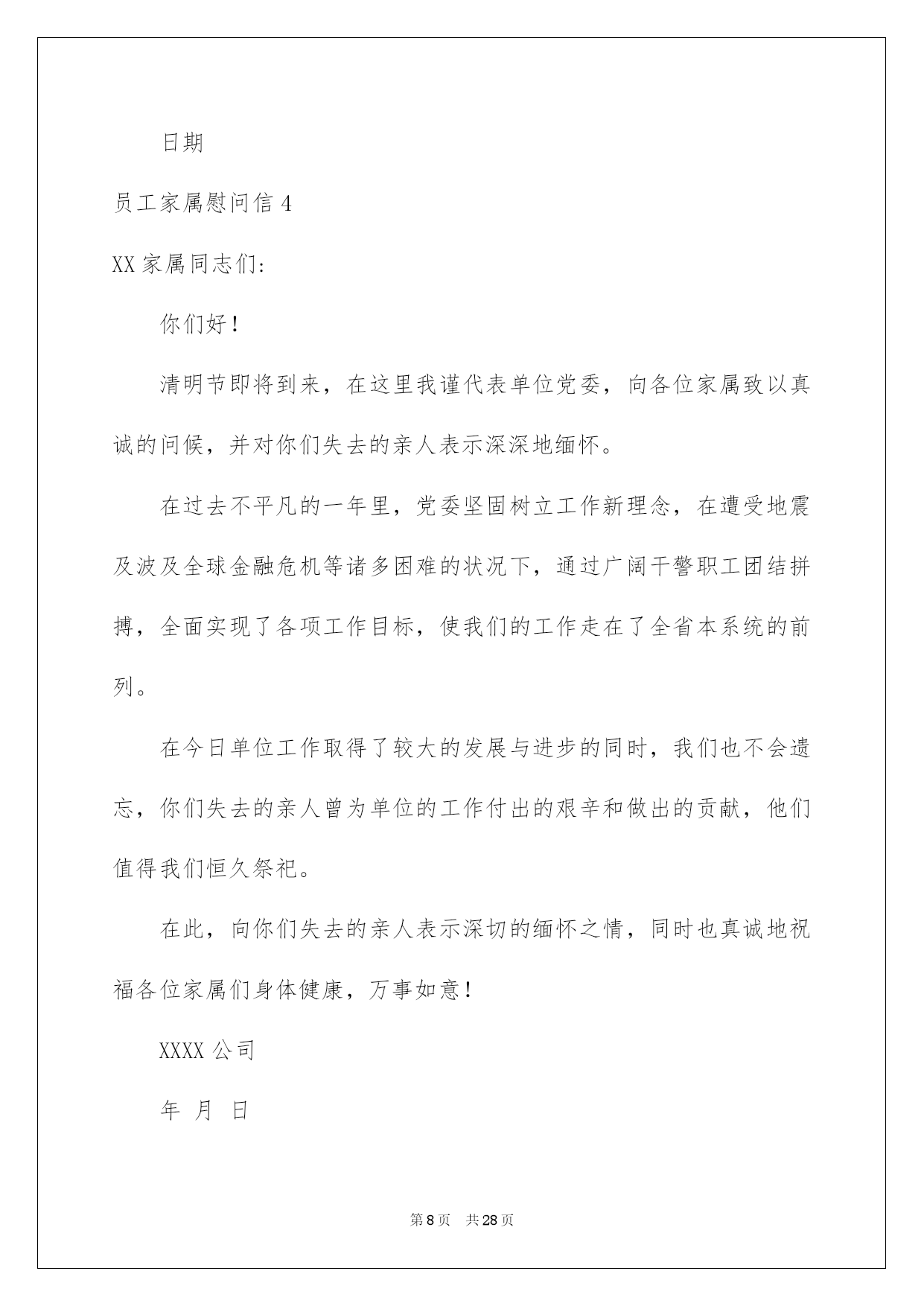 日期

员工家属慰问信 4

XX 家属同志们:

你们好!

清明节即将到来，在这里我谨代表单位党委，向各位家属致以真诚的问候，并对你们失去的亲人表示深深地缅怀。

在过去不平凡的一年里，党委坚固树立工作新理念，在遭受地震及波及全球金融危机等诸多困难的状况下，通过广阔干警职工团结拼搏，全面实现了各项工作目标，使我们的工作走在了全省本系统的前列。

在今日单位工作取得了较大的发展与进步的同时，我们也不会遗忘，你们失去的亲人曾为单位的工作付出的艰辛和做出的贡献，他们值得我们恒久祭祀。

在此，向你们失去的亲人表示深切的缅怀之情，同时也真诚地祝福各位家属们身体健康，万事如意!

XXXX 公司

年 月 日

第 8 页 共 28 页